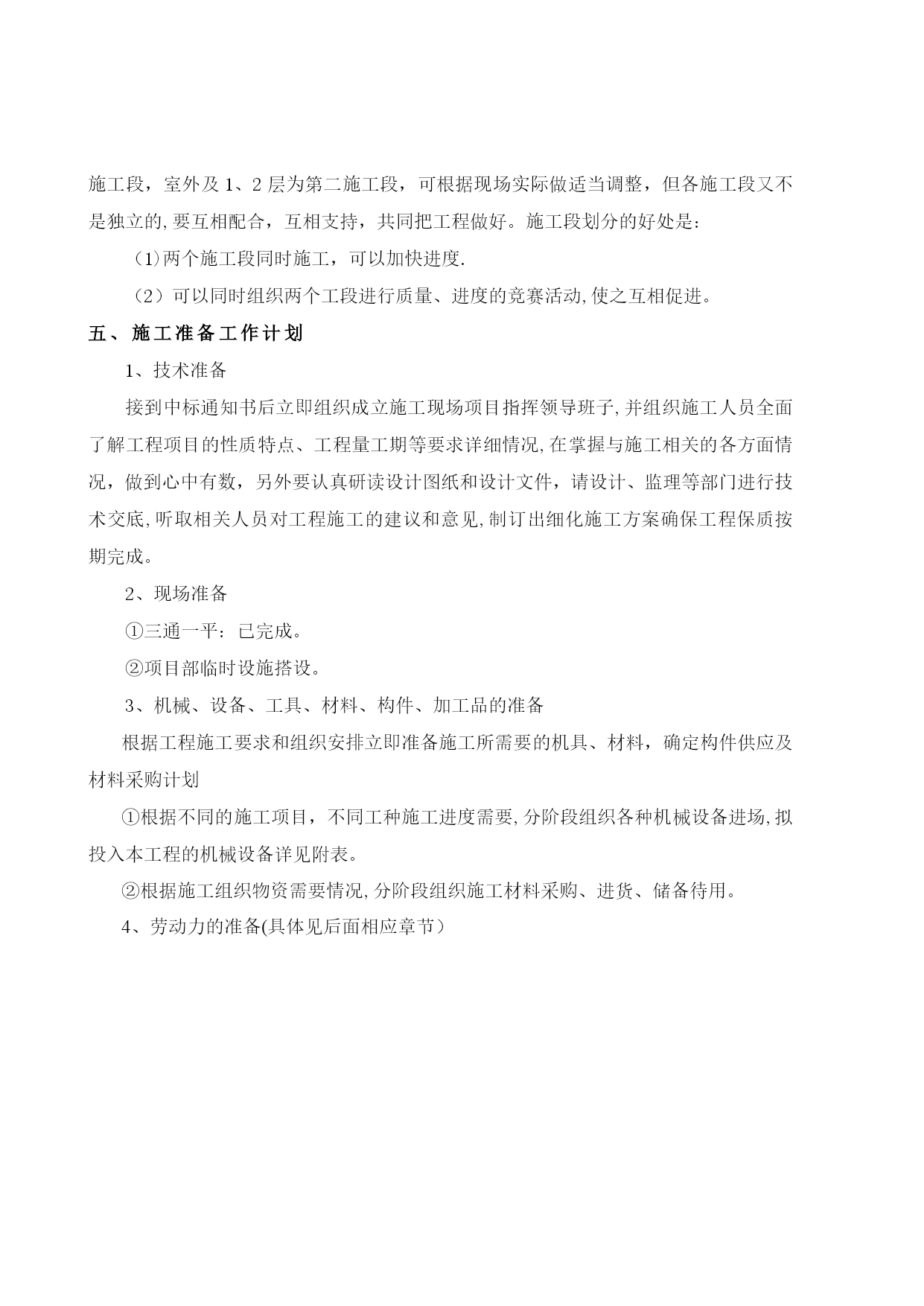 施工段，室外及1、2层为第二施工段，可根据现场实际做适当调整，但各施工段又不是独立的,要互相配合，互相支持，共同把工程做好。施工段划分的好处是：

（1)两个施工段同时施工，可以加快进度.

（2）可以同时组织两个工段进行质量、进度的竞赛活动,使之互相促进。

五、施工准备工作计划

1、技术准备

接到中标通知书后立即组织成立施工现场项目指挥领导班子,并组织施工人员全面了解工程项目的性质特点、工程量工期等要求详细情况,在掌握与施工相关的各方面情况，做到心中有数，另外要认真研读设计图纸和设计文件，请设计、监理等部门进行技术交底,听取相关人员对工程施工的建议和意见,制订出细化施工方案确保工程保质按期完成。

2、现场准备

①三通一平：已完成。

②项目部临时设施搭设。

3、机械、设备、工具、材料、构件、加工品的准备

根据工程施工要求和组织安排立即准备施工所需要的机具、材料，确定构件供应及材料采购计划

①根据不同的施工项目，不同工种施工进度需要,分阶段组织各种机械设备进场,拟投入本工程的机械设备详见附表。

②根据施工组织物资需要情况,分阶段组织施工材料采购、进货、储备待用。

4、劳动力的准备(具体见后面相应章节）